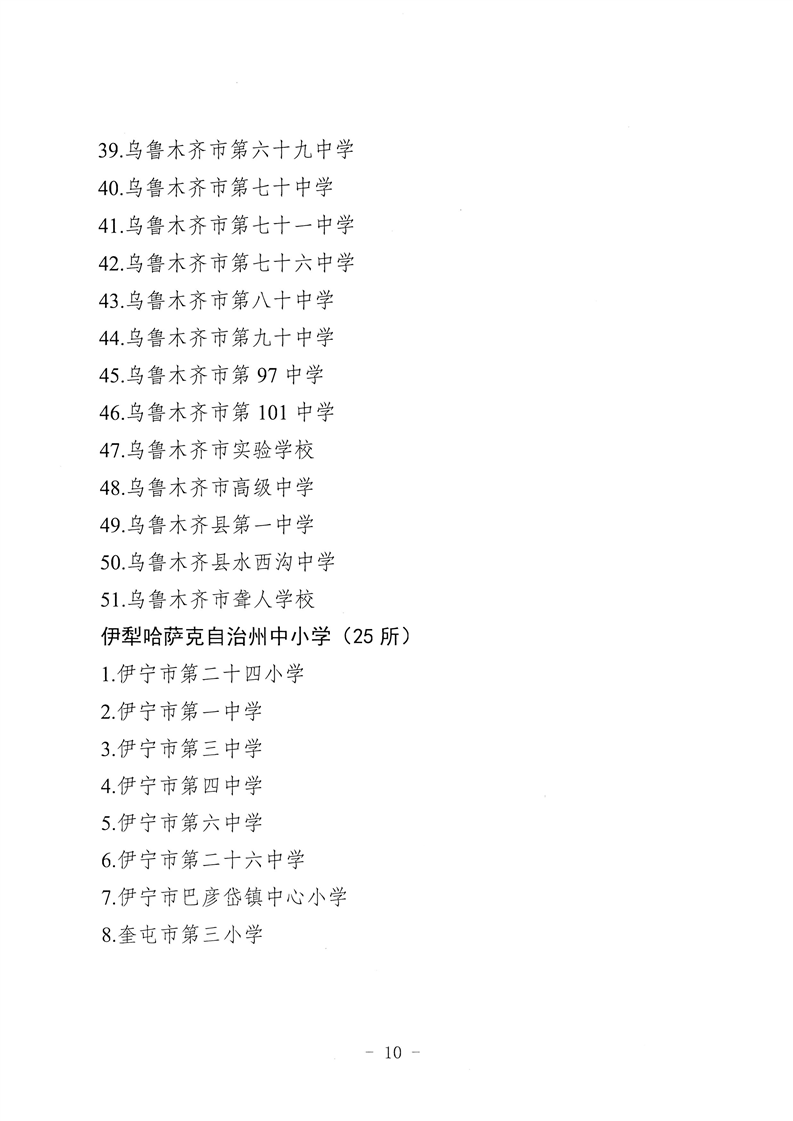 39.乌鲁木齐市第六十九中学
40.乌鲁木齐市第七十中学
41.乌鲁木齐市第七十一中学
42.乌鲁木齐市第七十六中学
43.乌鲁木齐市第八十中学
44.乌鲁木齐市第九十中学
45.乌鲁木齐市第 97 中学
46.乌鲁木齐市第 101 中学
47.乌鲁木齐市实验学校
48.乌鲁木齐市高级中学
49.乌鲁木齐县第一中学
50.乌鲁木齐县水西沟中学
51.乌鲁木齐市聋人学校
伊犁哈萨克自治州中小学（25 所）
1.伊宁市第二十四小学
2.伊宁市第一中学
3.伊宁市第三中学
4.伊宁市第四中学
5.伊宁市第六中学
6.伊宁市第二十六中学
7.伊宁市巴彦岱镇中心小学
8.奎屯市第三小学

－ 10 －